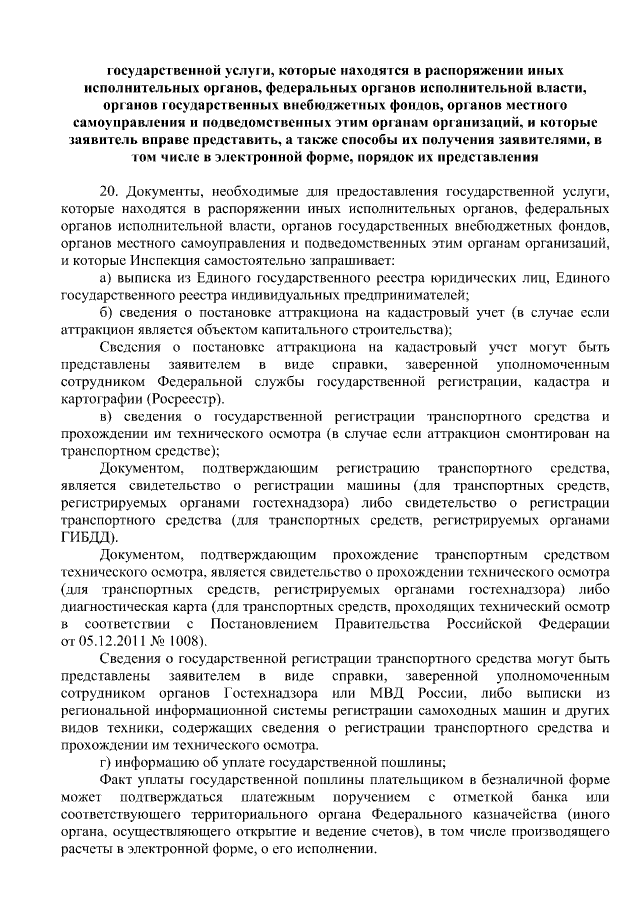 государственной услуги, которые находятся в распоряжении иных исполнительных органов, федеральных органов исполнительной власти, органов государственных внебюджетных фондов, органов местного самоуправления и подведомственных этим органам организаций, и которые заявитель вправе представить, а также способы их получения заявителями, в том числе в электронной форме, порядок их представления

20. Документы, необходимые для предоставления государственной услуги, которые находятся в распоряжении иных исполнительных органов, федеральных органов исполнительной власти, органов государственных внебюджетных фондов, органов местного самоуправления и подведомственных этим органам организаций, и которые Инспекция самостоятельно запрашивает:

а) выписка из Единого государственного реестра юридических лиц, Единого государственного реестра индивидуальных предпринимателей;

б) сведения о постановке аттракциона на кадастровый учет (в случае если аттракцион является объектом капитального строительства);

Сведения о постановке аттракциона на кадастровый учет могут быть представлены заявителем в виде справки, заверенной уполномоченным сотрудником Федеральной службы государственной регистрации, кадастра и картографии (Росреестр).

в) сведения о государственной регистрации транспортного средства и прохождении им технического осмотра (в случае если аттракцион смонтирован на транспортном средстве);

Документом, подтверждающим регистрацию транспортного средства, является свидетельство о регистрации машины (для транспортных средств, регистрируемых органами гостехнадзора) либо свидетельство о регистрации транспортного средства (для транспортных средств, регистрируемых органами ГИБДД).

Документом, подтверждающим прохождение транспортным средством технического осмотра, является свидетельство о прохождении технического осмотра (для транспортных средств, регистрируемых органами гостехнадзора) либо диагностическая карта (для транспортных средств, проходящих технический осмотр в соответствии с Постановлением Правительства Российской Федерации от 05.12.2011 № 1008).

Сведения о государственной регистрации транспортного средства могут быть представлены заявителем в виде справки, заверенной уполномоченным сотрудником органов Гостехнадзора или МВД России, либо выписки из региональной информационной системы регистрации самоходных машин и других видов техники, содержащих сведения о регистрации транспортного средства и прохождении им технического осмотра.

г) информацию об уплате государственной пошлины;

Факт уплаты государственной пошлины плательщиком в безналичной форме может подтверждаться платежным поручением с отметкой банка или соответствующего территориального органа Федерального казначейства (иного органа, осуществляющего открытие и ведение счетов), в том числе производящего расчеты в электронной форме, о его исполнении.